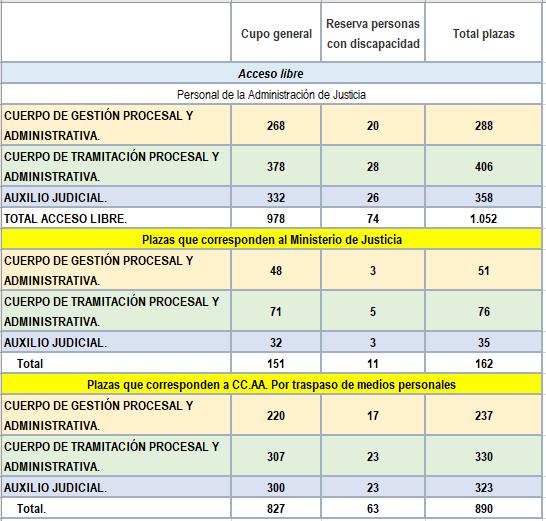 | | Cupo general | Reserva personas con discapacidad | Total plazas |
|---|---|---|---|
| Acceso libre | | | |
| Personal de la Administración de Justicia | | | |
| CUERPO DE GESTIÓN PROCESAL Y ADMINISTRATIVA. | 268 | 20 | 288 |
| CUERPO DE TRAMITACIÓN PROCESAL Y ADMINISTRATIVA. | 378 | 28 | 406 |
| AUXILIO JUDICIAL. | 332 | 26 | 358 |
| TOTAL ACCESO LIBRE. | 978 | 74 | 1.052 |
| Plazas que corresponden al Ministerio de Justicia | | | |
| CUERPO DE GESTIÓN PROCESAL Y ADMINISTRATIVA. | 48 | 3 | 51 |
| CUERPO DE TRAMITACIÓN PROCESAL Y ADMINISTRATIVA. | 71 | 5 | 76 |
| AUXILIO JUDICIAL. | 32 | 3 | 35 |
| Total | 151 | 11 | 162 |
| Plazas que corresponden a CC.AA. Por traspaso de medios personales | | | |
| CUERPO DE GESTIÓN PROCESAL Y ADMINISTRATIVA. | 220 | 17 | 237 |
| CUERPO DE TRAMITACIÓN PROCESAL Y ADMINISTRATIVA. | 307 | 23 | 330 |
| AUXILIO JUDICIAL. | 300 | 23 | 323 |
| Total. | 827 | 63 | 890 |